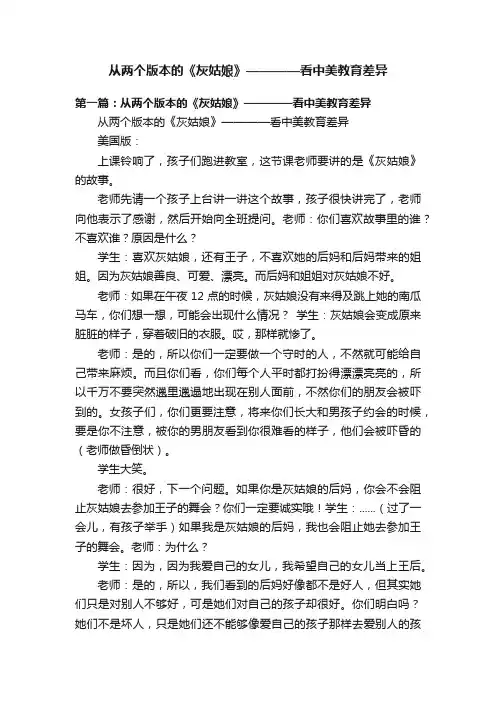 从两个版本的《灰姑娘》————看中美教育差异

第一篇：从两个版本的《灰姑娘》————看中美教育差异

从两个版本的《灰姑娘》————看中美教育差异

美国版：

上课铃响了，孩子们跑进教室，这节课老师要讲的是《灰姑娘》的故事。

老师先请一个孩子上台讲一讲这个故事，孩子很快讲完了，老师向他表示了感谢，然后开始向全班提问。老师：你们喜欢故事里的谁？不喜欢谁？原因是什么？

学生：喜欢灰姑娘，还有王子，不喜欢她的后妈和后妈带来的姐姐。因为灰姑娘善良、可爱、漂亮。而后妈和姐姐对灰姑娘不好。

老师：如果在午夜 12 点的时候，灰姑娘没有来得及跳上她的南瓜马车，你们想一想，可能会出现什么情况？ 学生：灰姑娘会变成原来脏脏的样子，穿着破旧的衣服。哎，那样就惨了。

老师：是的，所以你们一定要做一个守时的人，不然就可能给自己带来麻烦。而且你们看，你们每个人平时都打扮得漂漂亮亮的，所以千万不要突然邋里邋遢地出现在别人面前，不然你们的朋友会被吓到的。女孩子们，你们更要注意，将来你们长大和男孩子约会的时候，要是你不注意，被你的男朋友看到你很难看的样子，他们会被吓昏的（老师做昏倒状）。

学生大笑。

老师：很好，下一个问题。如果你是灰姑娘的后妈，你会不会阻止灰姑娘去参加王子的舞会？你们一定要诚实哦！学生：......（过了一会儿，有孩子举手）如果我是灰姑娘的后妈，我也会阻止她去参加王子的舞会。老师：为什么？

学生：因为，因为我爱自己的女儿，我希望自己的女儿当上王后。

老师：是的，所以，我们看到的后妈好像都不是好人，但其实她们只是对别人不够好，可是她们对自己的孩子却很好。你们明白吗？她们不是坏人，只是她们还不能够像爱自己的孩子那样去爱别人的孩